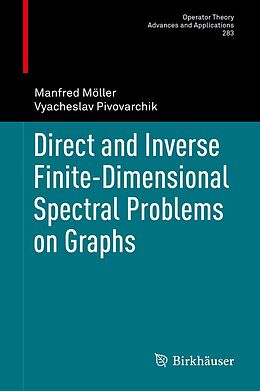 Operator Theory
Advances and Applications
283

Manfred Möller
Vyacheslav Pivovarchik

Direct and Inverse Finite-Dimensional Spectral Problems on Graphs

Birkhäuser